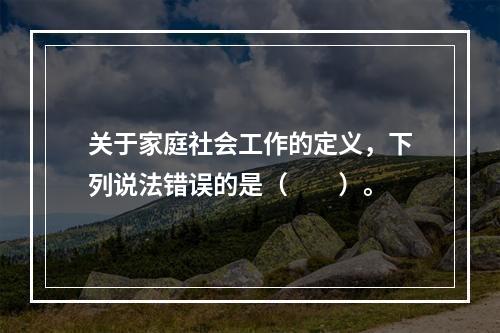 关于家庭社会工作的定义，下列说法错误的是（　　）。